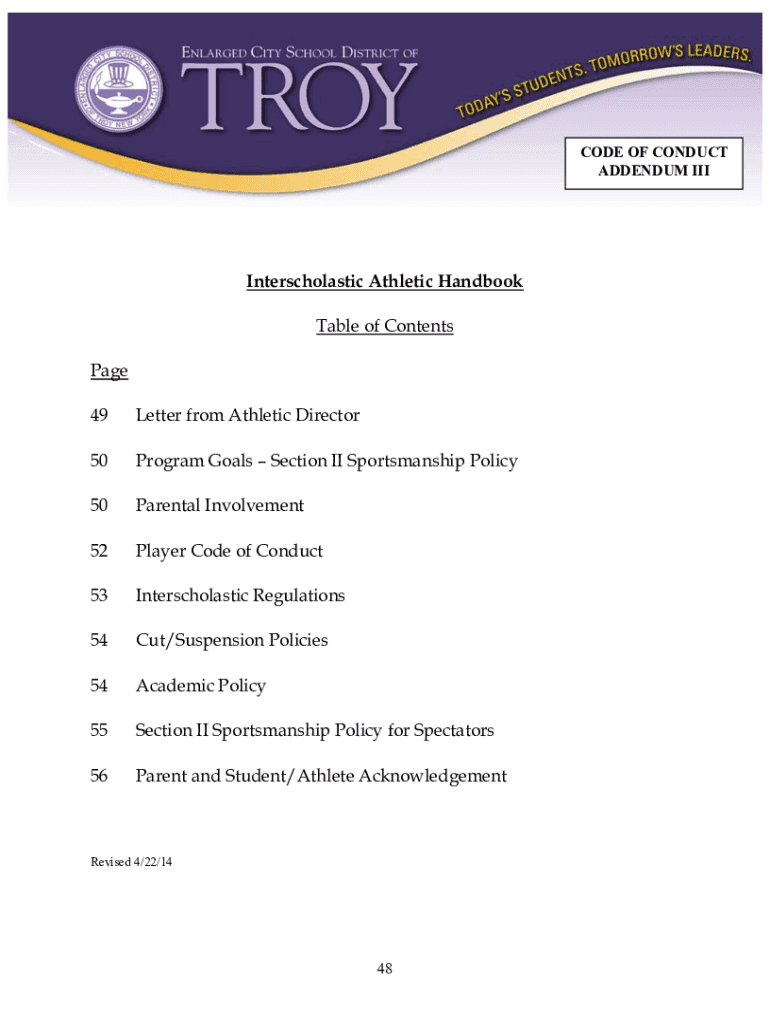 ENLARGED CITY SCHOOL DISTRICT OF TROY

TODAY'S STUDENTS. TOMORROW'S LEADERS.

CODE OF CONDUCT
ADDENDUM III

Interscholastic Athletic Handbook

Table of Contents

Page

49 Letter from Athletic Director

50 Program Goals – Section II Sportsmanship Policy

50 Parental Involvement

52 Player Code of Conduct

53 Interscholastic Regulations

54 Cut/Suspension Policies

54 Academic Policy

55 Section II Sportsmanship Policy for Spectators

56 Parent and Student/Athlete Acknowledgement

Revised 4/22/14

48